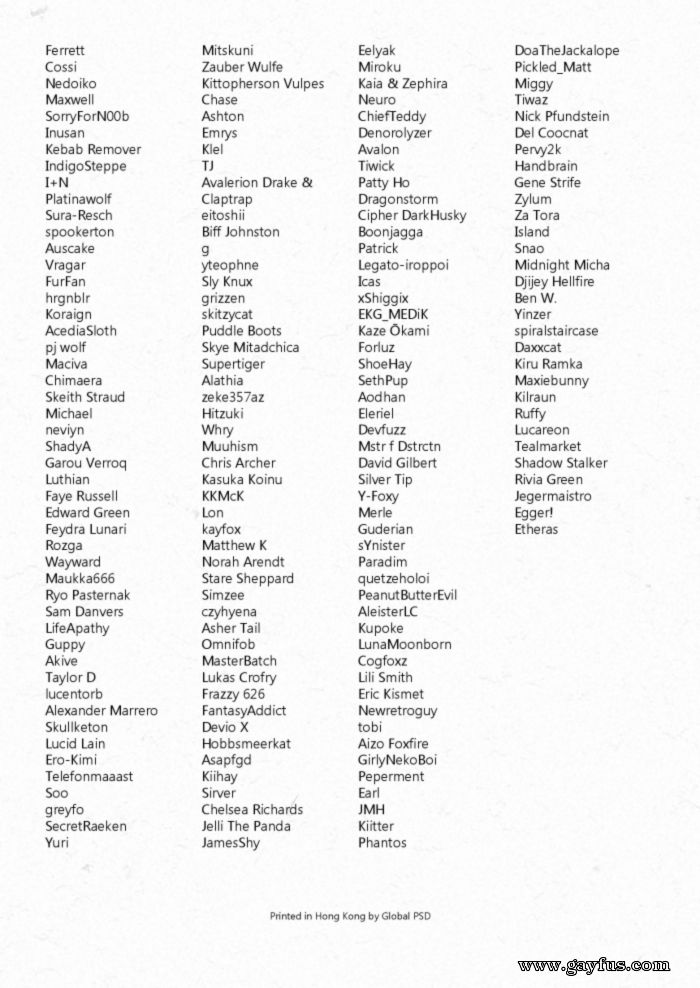 Ferrett
Cossi
Nedoiko
Maxwell
SorryForN00b
Inusan
Kebab Remover
IndigoSteppe
I+N
Platinawolf
Sura-Resch
spookerton
Auscake
Vragar
FurFan
hrgnblr
Koraign
AcediaSloth
pj wolf
Maciva
Chimaera
Skeith Straud
Michael
neviyn
ShadyA
Garou Verroq
Luthian
Faye Russell
Edward Green
Feydra Lunari
Rozga
Wayward
Maukka666
Ryo Pasternak
Sam Danvers
LifeApathy
Guppy
Akive
Taylor D
lucentorb
Alexander Marrero
Skullketon
Lucid Lain
Ero-Kimi
Telefonmaaast
Soo
greyfo
SecretRaeken
Yuri

Mitskuni
Zauber Wulfe
Kittopherson Vulpes
Chase
Ashton
Emrys
Klel
TJ
Avalerion Drake & Claptrap
eitoshii
Biff Johnston
g
yteophne
Sly Knux
grizzen
skitzycat
Puddle Boots
Skye Mitadchica
Supertiger
Alathia
zeke357az
Hitzuki
Whry
Muuhism
Chris Archer
Kasuka Koinu
KKMcK
Lon
kayfox
Matthew K
Norah Arendt
Stare Sheppard
Simzee
czyhyena
Asher Tail
Omnifob
MasterBatch
Lukas Crofry
Frazzy 626
FantasyAddict
Devio X
Hobbsmeerkat
Asapfgd
Kiihay
Sirver
Chelsea Richards
Jelli The Panda
JamesShy

Eelyak
Miroku
Kaia & Zephira
Neuro
ChiefTeddy
Denorolyzer
Avalon
Tiwick
Patty Ho
Dragonstorm
Cipher DarkHusky
Boonjagga
Patrick
Legato-iroppoi
Icas
xShiggix
EKG_MEDiK
Kaze Ōkami
Forluz
ShoeHay
SethPup
Aodhan
Eleriel
Devfuzz
Mstr f Dstrctn
David Gilbert
Silver Tip
Y-Foxy
Merle
Guderian
sYnister
Paradim
quetzeholoi
PeanutButterEvil
AleisterLC
Kupoke
LunaMoonborn
Cogfoxz
Lili Smith
Eric Kismet
Newretroguy
tobi
Aizo Foxfire
GirlyNekoBoi
Peperment
Earl
JMH
Kiitter
Phantos

DoaTheJackalope
Pickled_Matt
Miggy
Tiwaz
Nick Pfundstein
Del Coocnat
Pervy2k
Handbrain
Gene Strife
Zylum
Za Tora
Island
Snao
Midnight Micha
Djijey Hellfire
Ben W.
Yinzer
spiralstaircase
Daxxcat
Kiru Ramka
Maxiebunny
Kilraun
Ruffy
Lucareon
Tealmarket
Shadow Stalker
Rivia Green
Jegermaistro
Egger!
Etheras

Printed in Hong Kong by Global PSD

www.gayfus.com